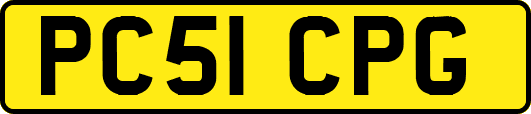 PC51 CPG